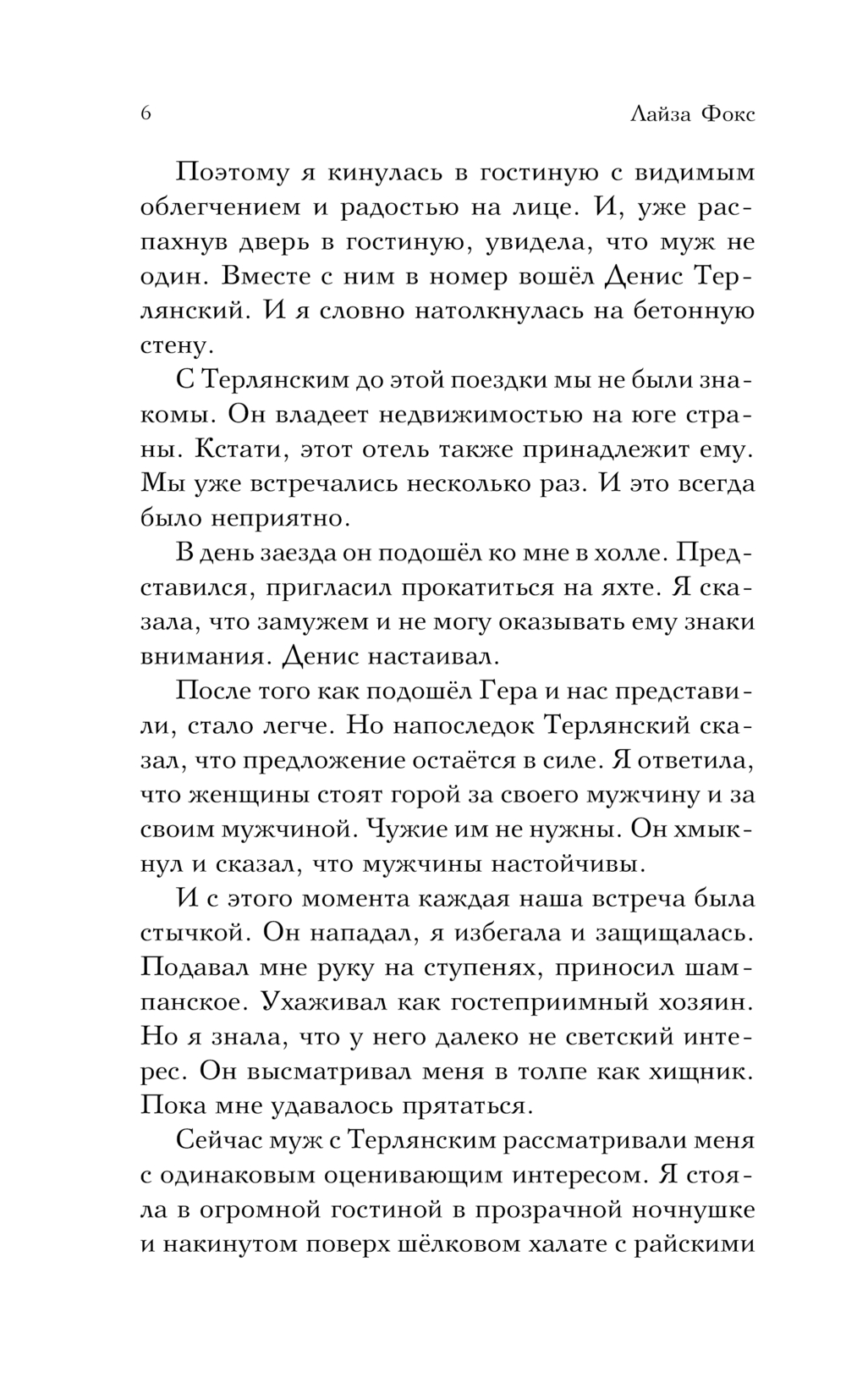 6 Лайза Фокс

Поэтому я кинулась в гостиную с видимым облегчением и радостью на лице. И, уже распахнув дверь в гостиную, увидела, что муж не один. Вместе с ним в номер вошёл Денис Терлянский. И я словно натолкнулась на бетонную стену.

С Терлянским до этой поездки мы не были знакомы. Он владеет недвижимостью на юге страны. Кстати, этот отель также принадлежит ему. Мы уже встречались несколько раз. И это всегда было неприятно.

В день заезда он подошёл ко мне в холле. Представился, пригласил прокатиться на яхте. Я сказала, что замужем и не могу оказывать ему знаки внимания. Денис настаивал.

После того как подошёл Гера и нас представили, стало легче. Но напоследок Терлянский сказал, что предложение остаётся в силе. Я ответила, что женщины стоят горой за своего мужчину и за своим мужчиной. Чужие им не нужны. Он хмыкнул и сказал, что мужчины настойчивы.

И с этого момента каждая наша встреча была стычкой. Он нападал, я избегала и защищалась. Подавал мне руку на ступенях, приносил шампанское. Ухаживал как гостеприимный хозяин. Но я знала, что у него далеко не светский интерес. Он высматривал меня в толпе как хищник. Пока мне удавалось прятаться.

Сейчас муж с Терлянским рассматривали меня с одинаковым оценивающим интересом. Я стояла в огромной гостиной в прозрачной ночнушке и накинутом поверх шёлковом халате с райскими